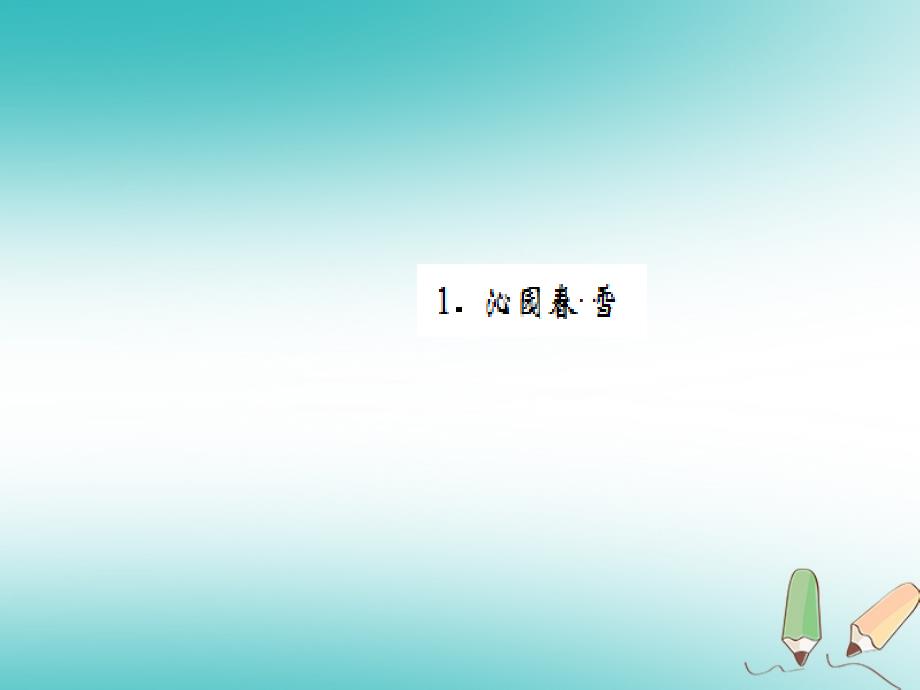 1. 沁园春·雪